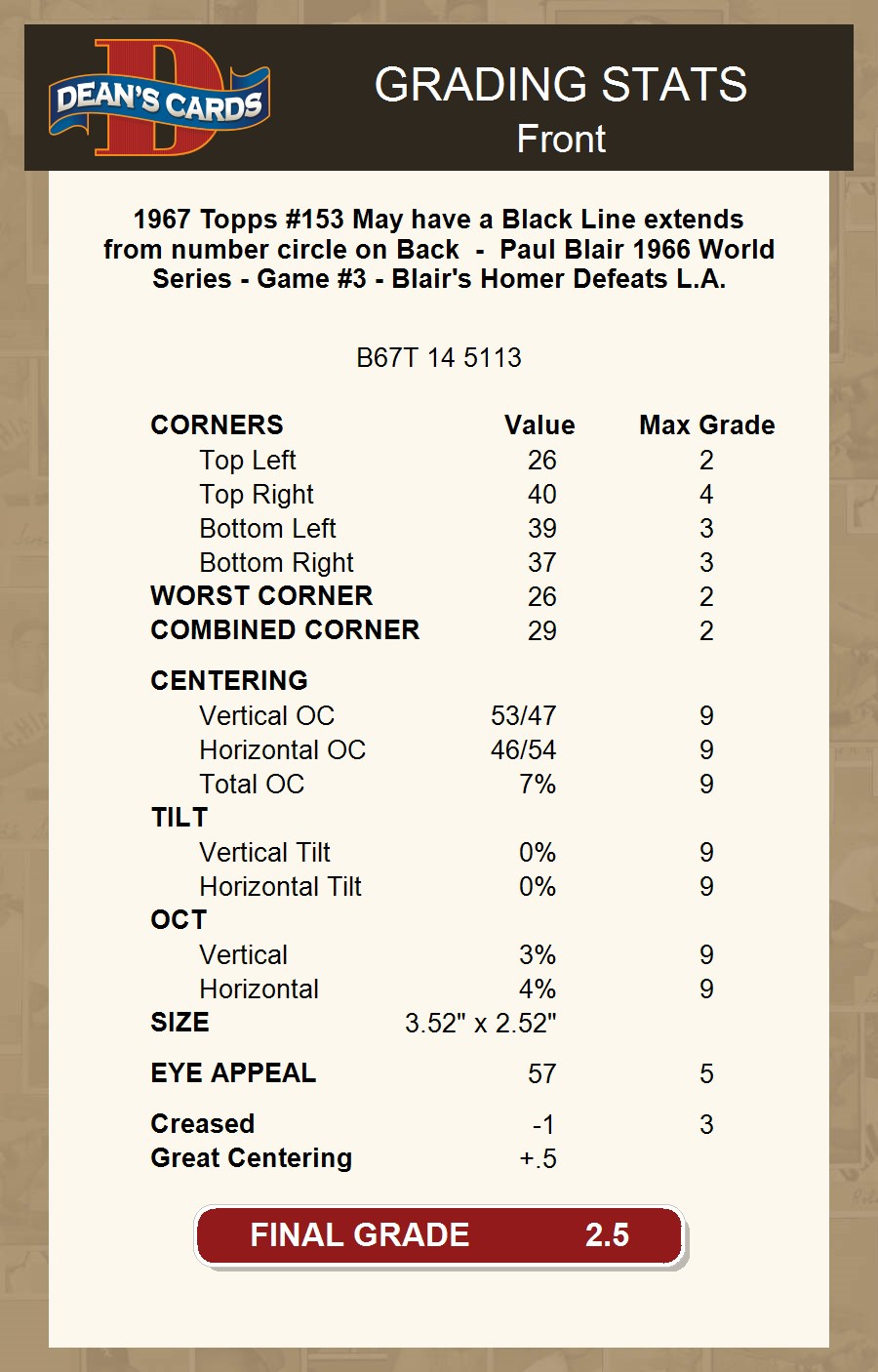 DEAN'S CARDS

GRADING STATS
Front

1967 Topps #153 May have a Black Line extends from number circle on Back - Paul Blair 1966 World Series - Game #3 - Blair's Homer Defeats L.A.

B67T 14 5113

| CORNERS | Value | Max Grade |
|---|---|---|
| Top Left | 26 | 2 |
| Top Right | 40 | 4 |
| Bottom Left | 39 | 3 |
| Bottom Right | 37 | 3 |
| WORST CORNER | 26 | 2 |
| COMBINED CORNER | 29 | 2 |
| CENTERING | | |
| Vertical OC | 53/47 | 9 |
| Horizontal OC | 46/54 | 9 |
| Total OC | 7% | 9 |
| TILT | | |
| Vertical Tilt | 0% | 9 |
| Horizontal Tilt | 0% | 9 |
| OCT | | |
| Vertical | 3% | 9 |
| Horizontal | 4% | 9 |
| SIZE | 3.52" x 2.52" | |
| EYE APPEAL | 57 | 5 |
| Creased | -1 | 3 |
| Great Centering | +.5 | |

FINAL GRADE 2.5